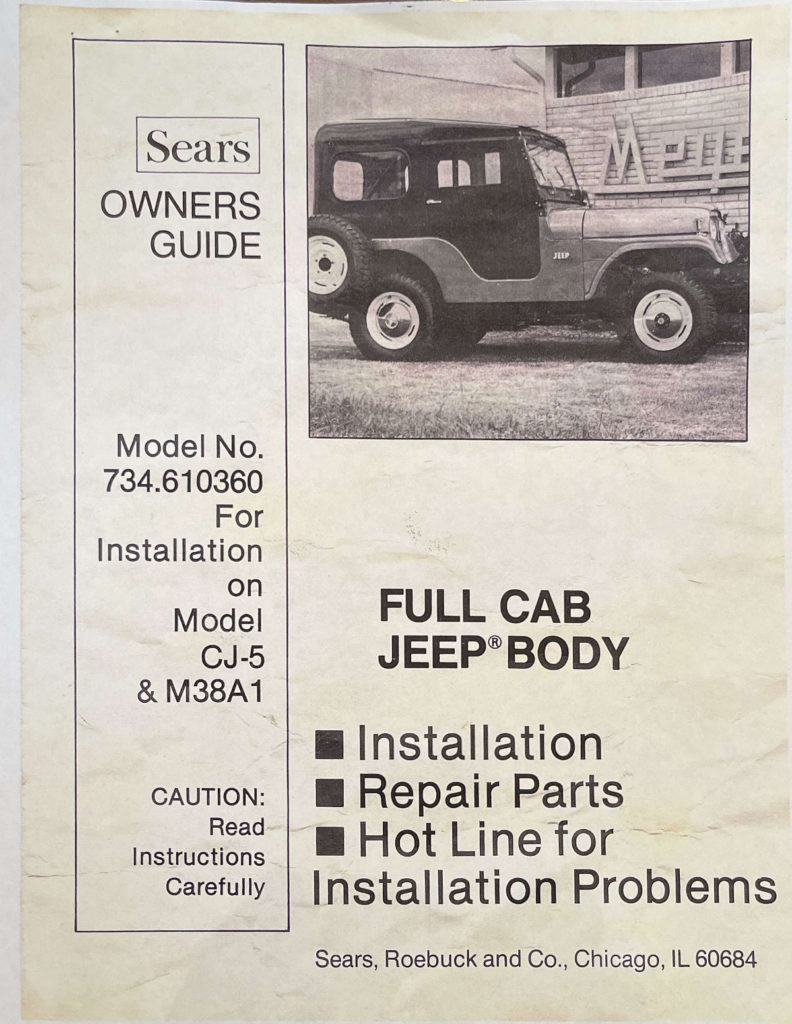 Sears
OWNERS GUIDE

Model No. 734.610360 For Installation on Model CJ-5 & M38A1

CAUTION: Read Instructions Carefully

JEEP

FULL CAB
JEEP® BODY

■ Installation
■ Repair Parts
■ Hot Line for Installation Problems

Sears, Roebuck and Co., Chicago, IL 60684